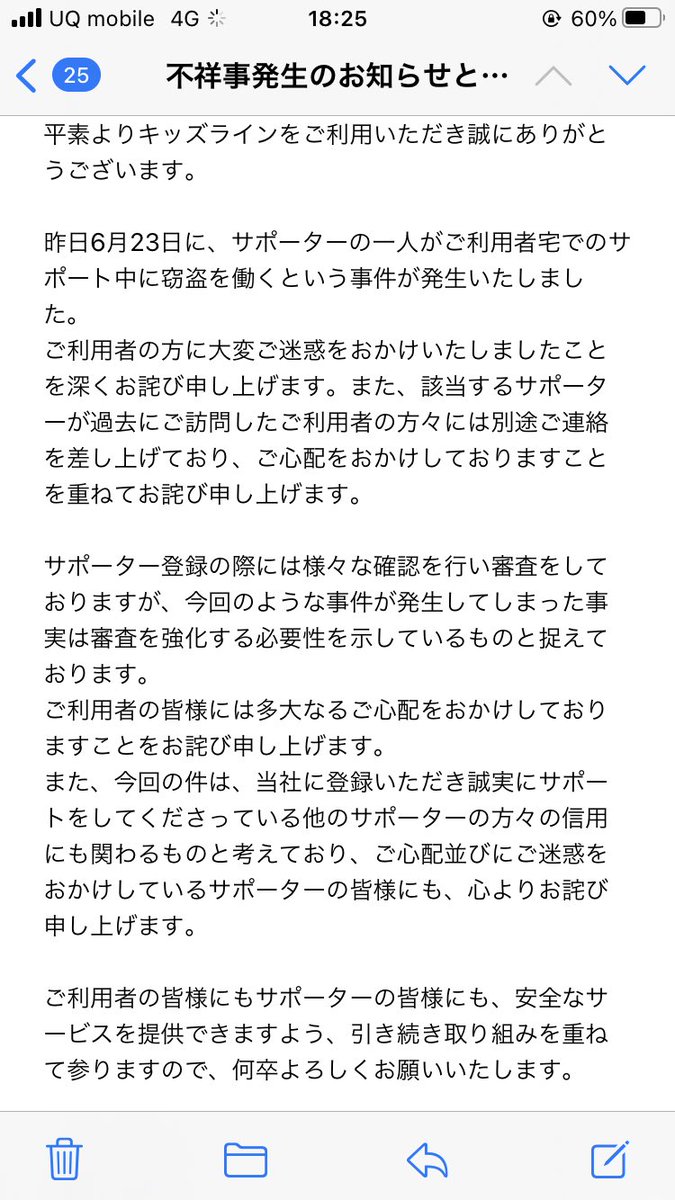 UQ mobile 4G 18:25 60%

25 不祥事発生のお知らせと…

平素よりキッズラインをご利用いただき誠にありがとうございます。

昨日6月23日に、サポーターの一人がご利用者宅でのサポート中に窃盗を働くという事件が発生いたしました。
ご利用者の方に大変ご迷惑をおかけいたしましたことを深くお詫び申し上げます。また、該当するサポーターが過去にご訪問したご利用者の方々には別途ご連絡を差し上げており、ご心配をおかけしておりますことを重ねてお詫び申し上げます。

サポーター登録の際には様々な確認を行い審査をしておりますが、今回のような事件が発生してしまった事実は審査を強化する必要性を示しているものと捉えております。
ご利用者の皆様には多大なるご心配をおかけしておりますことをお詫び申し上げます。
また、今回の件は、当社に登録いただき誠実にサポートをしてくださっている他のサポーターの方々の信用にも関わるものと考えており、ご心配並びにご迷惑をおかけしているサポーターの皆様にも、心よりお詫び申し上げます。

ご利用者の皆様にもサポーターの皆様にも、安全なサービスを提供できますよう、引き続き取り組みを重ねて参りますので、何卒よろしくお願いいたします。